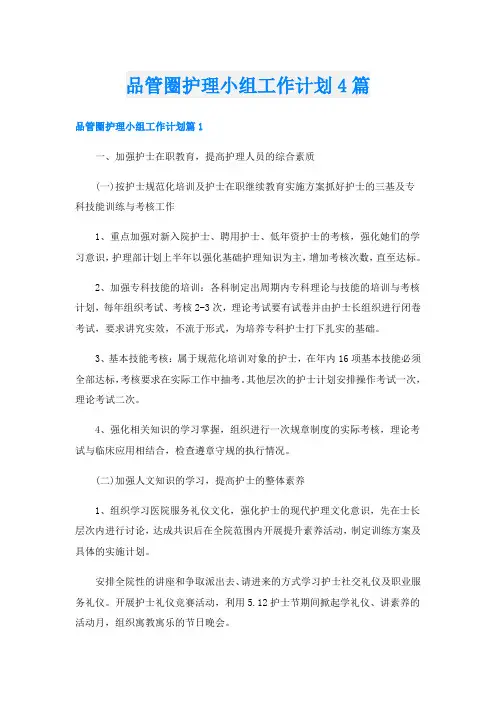 品管圈护理小组工作计划4篇

品管圈护理小组工作计划篇1

一、加强护士在职教育，提高护理人员的综合素质

(一)按护士规范化培训及护士在职继续教育实施方案抓好护士的三基及专科技能训练与考核工作

1、重点加强对新入院护士、聘用护士、低年资护士的考核，强化她们的学习意识，护理部计划上半年以强化基础护理知识为主，增加考核次数，直至达标。

2、加强专科技能的培训：各科制定出周期内专科理论与技能的培训与考核计划，每年组织考试、考核2-3次，理论考试要有试卷并由护士长组织进行闭卷考试，要求讲究实效，不流于形式，为培养专科护士打下扎实的基础。

3、基本技能考核：属于规范化培训对象的护士，在年内16项基本技能必须全部达标，考核要求在实际工作中抽考。其他层次的护士计划安排操作考试一次，理论考试二次。

4、强化相关知识的学习掌握，组织进行一次规章制度的实际考核，理论考试与临床应用相结合，检查遵章守规的执行情况。

(二)加强人文知识的学习，提高护士的整体素养

1、组织学习医院服务礼仪文化，强化护士的现代护理文化意识，先在士长层次内进行讨论，达成共识后在全院范围内开展提升素养活动，制定训练方案及具体的实施计划。

安排全院性的讲座和争取派出去、请进来的方式学习护士社交礼仪及职业服务礼仪。开展护士礼仪竞赛活动，利用5.12护士节期间掀起学礼仪、讲素养的活动月，组织寓教寓乐的节日晚会。